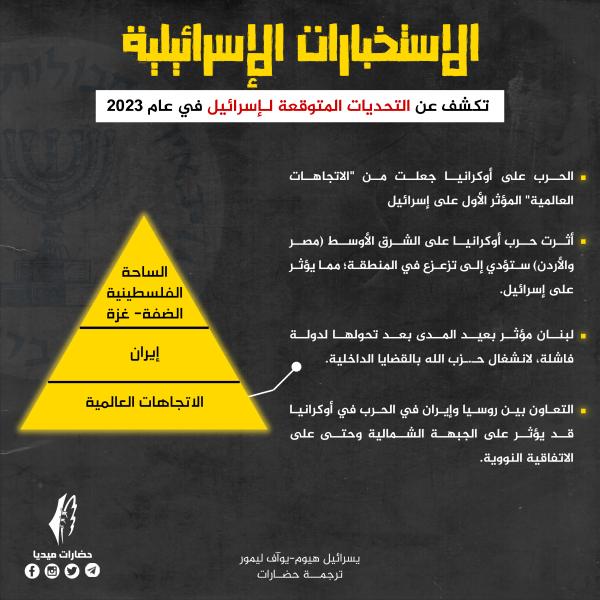 الاستخبارات الإسرائيلية

تكشف عن التحديات المتوقعة لـإسرائيل في عام 2023

الحرب على أوكرانيا جعلت من "الاتجاهات العالمية" المؤثر الأول على إسرائيل

أثرت حرب أوكرانيا على الشرق الأوسط (مصر والأردن) ستؤدي إلى تزعزع في المنطقة؛ مما يؤثر على إسرائيل.

لبنان مؤثر بعيد المدى بعد تحولها لدولة فاشلة، لانشغال حزب الله بالقضايا الداخلية.

التعاون بين روسيا وإيران في الحرب في أوكرانيا قد يؤثر على الجبهة الشمالية وحتى على الاتفاقية النووية.

الساحة الفلسطينية الضفة- غزة

إيران

الاتجاهات العالمية

حضارات ميديا

يسرائيل هيوم-يوآف ليمور
ترجمة حضارات